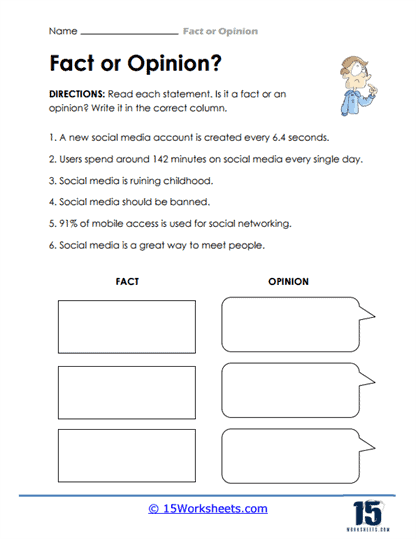 Name ______________ Fact or Opinion

Fact or Opinion?

DIRECTIONS: Read each statement. Is it a fact or an opinion? Write it in the correct column.

1. A new social media account is created every 6.4 seconds.

2. Users spend around 142 minutes on social media every single day.

3. Social media is ruining childhood.

4. Social media should be banned.

5. 91% of mobile access is used for social networking.

6. Social media is a great way to meet people.

FACT

OPINION

© 15Worksheets.com

15
WORKSHEETS.COM